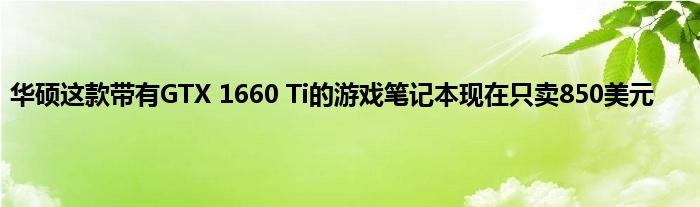 华硕这款带有GTX 1660 Ti的游戏笔记本现在只卖850美元